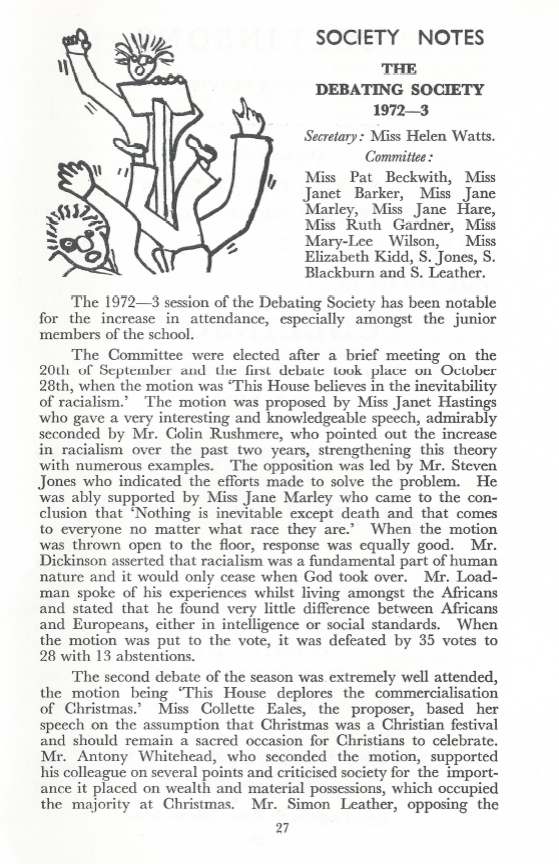 SOCIETY NOTES

THE

DEBATING SOCIETY

1972—3

Secretary: Miss Helen Watts.

Committee:

Miss Pat Beckwith, Miss Janet Barker, Miss Jane Marley, Miss Jane Hare, Miss Ruth Gardner, Miss Mary-Lee Wilson, Miss Elizabeth Kidd, S. Jones, S. Blackburn and S. Leather.

The 1972—3 session of the Debating Society has been notable for the increase in attendance, especially amongst the junior members of the school.

The Committee were elected after a brief meeting on the 20th of September and the first debate took place on October 28th, when the motion was 'This House believes in the inevitability of racialism.' The motion was proposed by Miss Janet Hastings who gave a very interesting and knowledgeable speech, admirably seconded by Mr. Colin Rushmere, who pointed out the increase in racialism over the past two years, strengthening this theory with numerous examples. The opposition was led by Mr. Steven Jones who indicated the efforts made to solve the problem. He was ably supported by Miss Jane Marley who came to the conclusion that 'Nothing is inevitable except death and that comes to everyone no matter what race they are.' When the motion was thrown open to the floor, response was equally good. Mr. Dickinson asserted that racialism was a fundamental part of human nature and it would only cease when God took over. Mr. Loadman spoke of his experiences whilst living amongst the Africans and stated that he found very little difference between Africans and Europeans, either in intelligence or social standards. When the motion was put to the vote, it was defeated by 35 votes to 28 with 13 abstentions.

The second debate of the season was extremely well attended, the motion being 'This House deplores the commercialisation of Christmas.' Miss Collette Eales, the proposer, based her speech on the assumption that Christmas was a Christian festival and should remain a sacred occasion for Christians to celebrate. Mr. Antony Whitehead, who seconded the motion, supported his colleague on several points and criticised society for the importance it placed on wealth and material possessions, which occupied the majority at Christmas. Mr. Simon Leather, opposing the

27